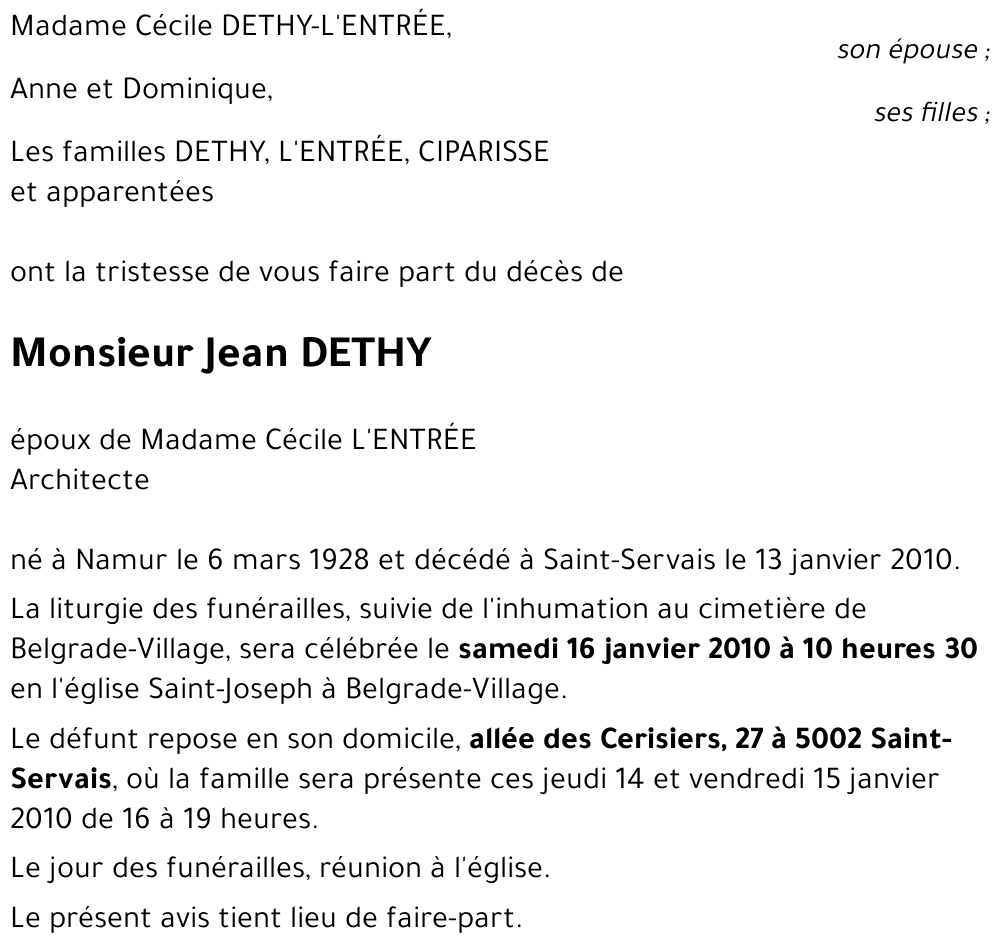 Madame Cécile DETHY-L'ENTRÉE,
son épouse ;

Anne et Dominique,
ses filles ;

Les familles DETHY, L'ENTRÉE, CIPARISSE
et apparentées

ont la tristesse de vous faire part du décès de

Monsieur Jean DETHY

époux de Madame Cécile L'ENTRÉE
Architecte

né à Namur le 6 mars 1928 et décédé à Saint-Servais le 13 janvier 2010.

La liturgie des funérailles, suivie de l'inhumation au cimetière de Belgrade-Village, sera célébrée le samedi 16 janvier 2010 à 10 heures 30 en l'église Saint-Joseph à Belgrade-Village.

Le défunt repose en son domicile, allée des Cerisiers, 27 à 5002 Saint-Servais, où la famille sera présente ces jeudi 14 et vendredi 15 janvier 2010 de 16 à 19 heures.

Le jour des funérailles, réunion à l'église.

Le présent avis tient lieu de faire-part.